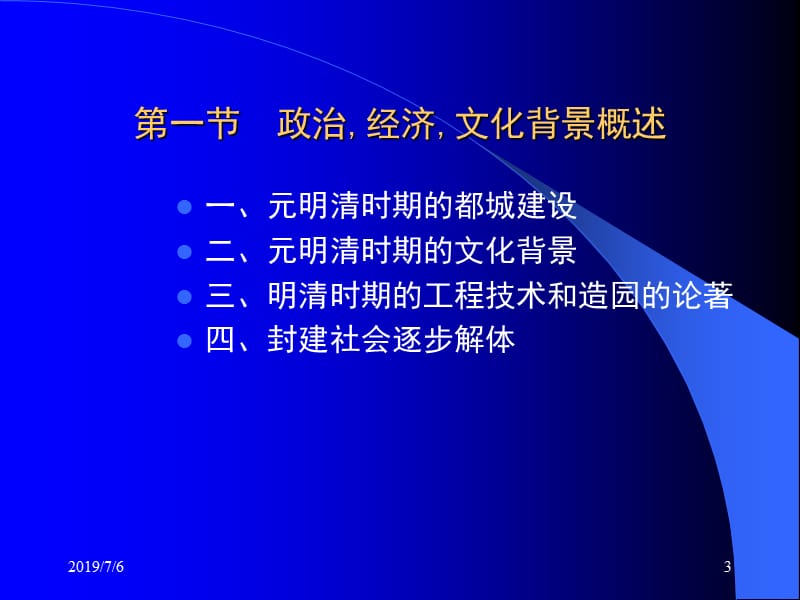 第一节　政治, 经济, 文化背景概述

一、元明清时期的都城建设
二、元明清时期的文化背景
三、明清时期的工程技术和造园的论著
四、封建社会逐步解体

2019/7/6

3